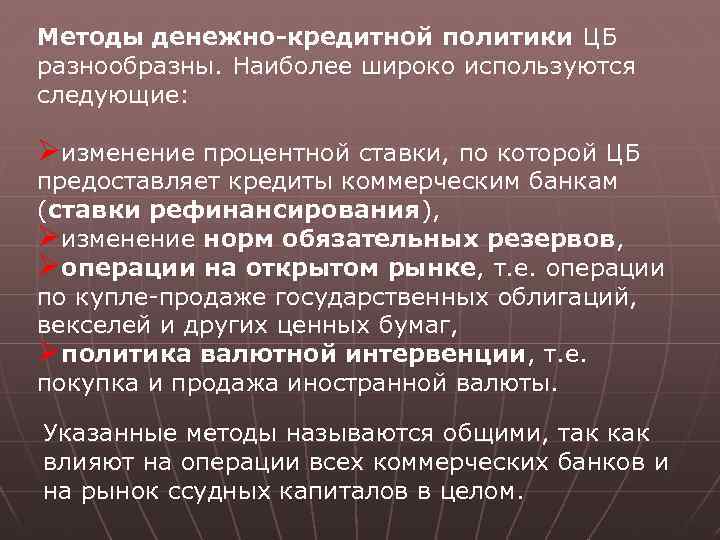 Методы денежно-кредитной политики ЦБ разнообразны. Наиболее широко используются следующие:

➢изменение процентной ставки, по которой ЦБ предоставляет кредиты коммерческим банкам (ставки рефинансирования),
➢изменение норм обязательных резервов,
➢операции на открытом рынке, т.е. операции по купле-продаже государственных облигаций, векселей и других ценных бумаг,
➢политика валютной интервенции, т.е. покупка и продажа иностранной валюты.

Указанные методы называются общими, так как влияют на операции всех коммерческих банков и на рынок ссудных капиталов в целом.